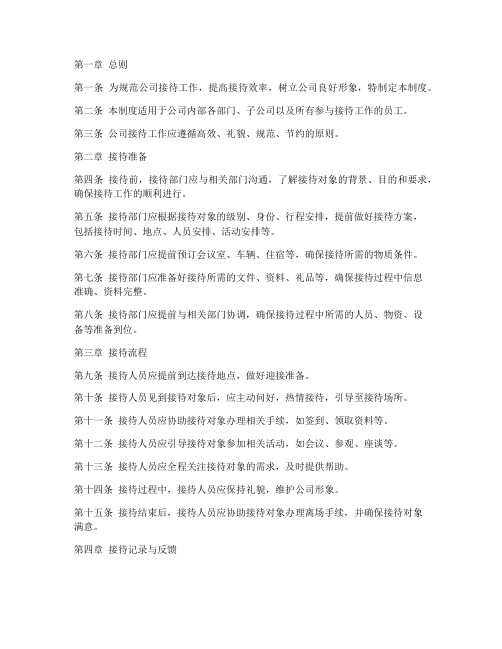 第一章 总则

第一条 为规范公司接待工作，提高接待效率，树立公司良好形象，特制定本制度。

第二条 本制度适用于公司内部各部门、子公司以及所有参与接待工作的员工。

第三条 公司接待工作应遵循高效、礼貌、规范、节约的原则。

第二章 接待准备

第四条 接待前，接待部门应与相关部门沟通，了解接待对象的背景、目的和要求，确保接待工作的顺利进行。

第五条 接待部门应根据接待对象的级别、身份、行程安排，提前做好接待方案，包括接待时间、地点、人员安排、活动安排等。

第六条 接待部门应提前预订会议室、车辆、住宿等，确保接待所需的物质条件。

第七条 接待部门应准备好接待所需的文件、资料、礼品等，确保接待过程中信息准确、资料完整。

第八条 接待部门应提前与相关部门协调，确保接待过程中所需的人员、物资、设备等准备到位。

第三章 接待流程

第九条 接待人员应提前到达接待地点，做好迎接准备。

第十条 接待人员见到接待对象后，应主动问好，热情接待，引导至接待场所。

第十一条 接待人员应协助接待对象办理相关手续，如签到、领取资料等。

第十二条 接待人员应引导接待对象参加相关活动，如会议、参观、座谈等。

第十三条 接待人员应全程关注接待对象的需求，及时提供帮助。

第十四条 接待过程中，接待人员应保持礼貌，维护公司形象。

第十五条 接待结束后，接待人员应协助接待对象办理离场手续，并确保接待对象满意。

第四章 接待记录与反馈